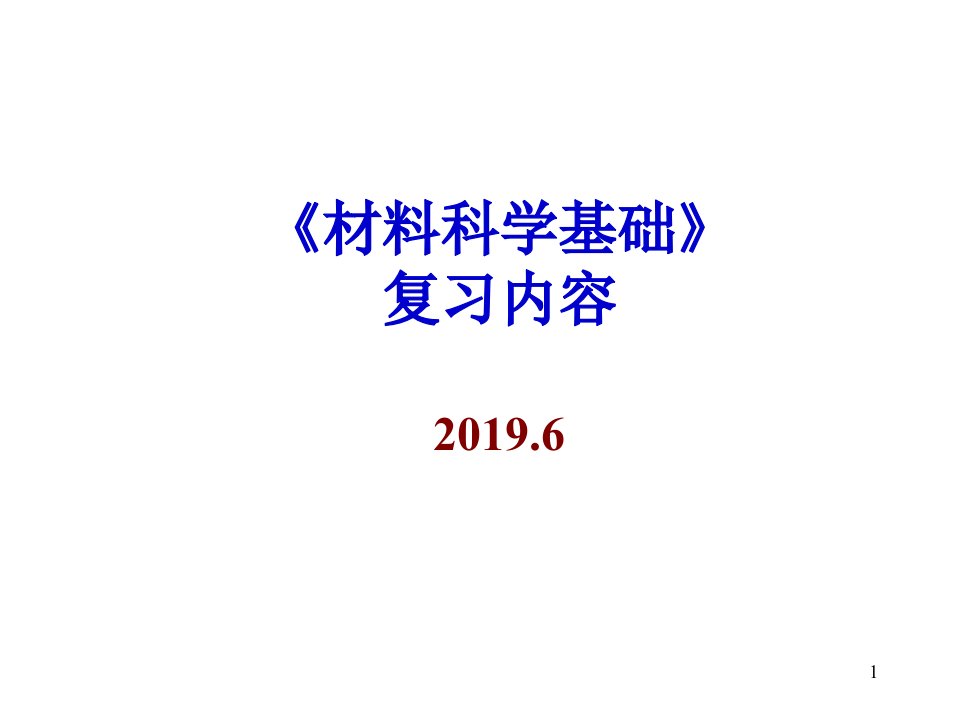 《材料科学基础》
复习内容

2019.6

1